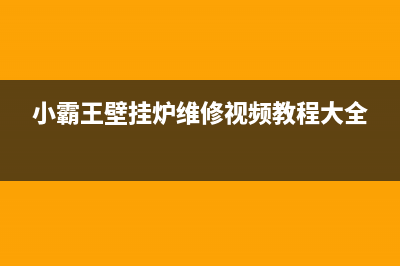 小霸王壁挂炉维修视频教程大全